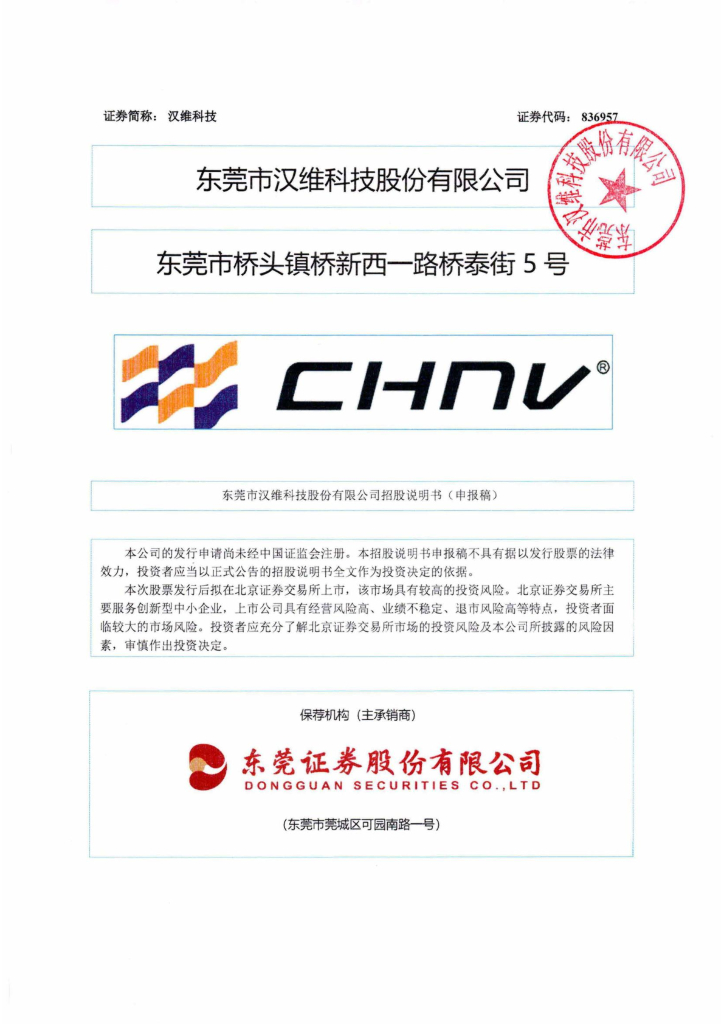 证券简称：汉维科技

证券代码：836957

东莞市汉维科技股份有限公司

东莞市汉维科技股份有限公司

东莞市桥头镇桥新西一路桥泰街 5 号

CHNV®

东莞市汉维科技股份有限公司招股说明书（申报稿）

本公司的发行申请尚未经中国证监会注册。本招股说明书申报稿不具有据以发行股票的法律效力，投资者应当以正式公告的招股说明书全文作为投资决定的依据。

本次股票发行后拟在北京证券交易所上市，该市场具有较高的投资风险。北京证券交易所主要服务创新型中小企业，上市公司具有经营风险高、业绩不稳定、退市风险高等特点，投资者面临较大的市场风险。投资者应充分了解北京证券交易所市场的投资风险及本公司所披露的风险因素，审慎作出投资决定。

保荐机构（主承销商）

东莞证券股份有限公司
DONGGUAN SECURITIES CO.,LTD

（东莞市莞城区可园南路一号）